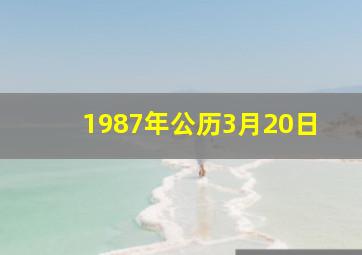 1987年公历3月20日